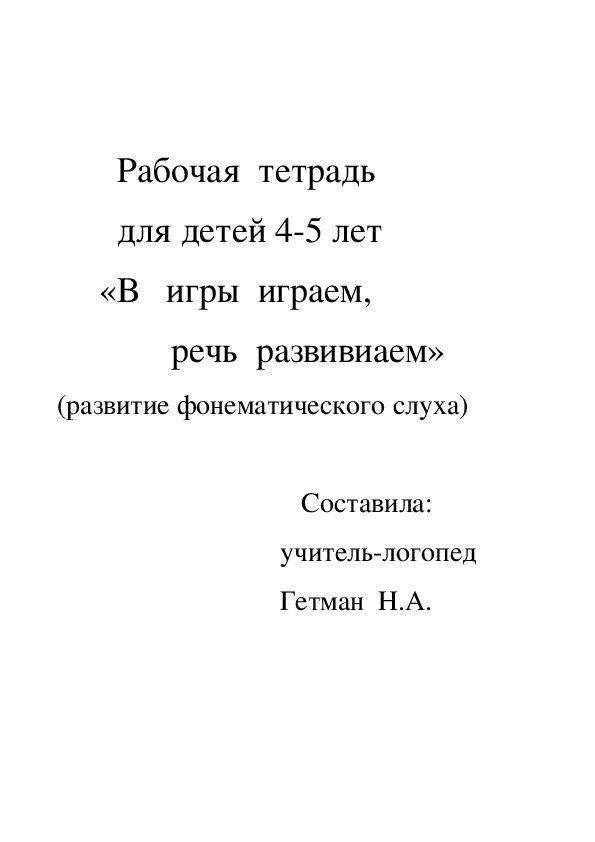 Рабочая тетрадь
для детей 4-5 лет
«В игры играем,
речь развивиаем»
(развитие фонематического слуха)

Составила:
учитель-логопед
Гетман Н.А.